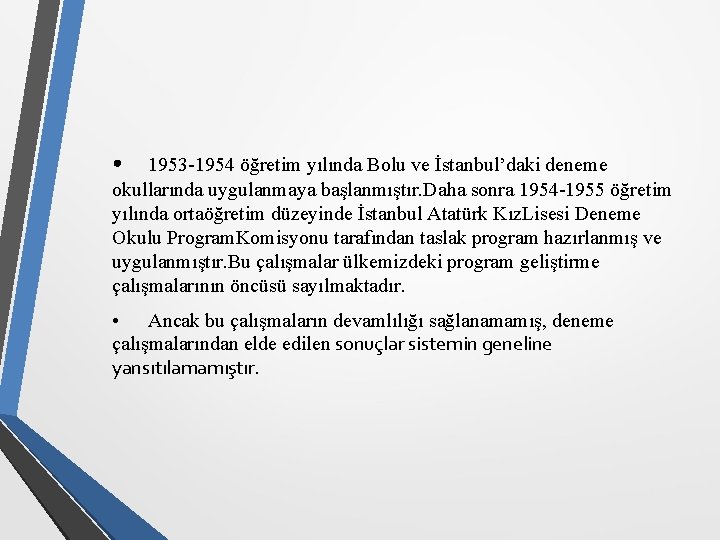 • 1953-1954 öğretim yılında Bolu ve İstanbul'daki deneme okullarında uygulanmaya başlanmıştır.Daha sonra 1954-1955 öğretim yılında ortaöğretim düzeyinde İstanbul Atatürk KızLisesi Deneme Okulu ProgramKomisyonu tarafından taslak program hazırlanmış ve uygulanmıştır.Bu çalışmalar ülkemizdeki program geliştirme çalışmalarının öncüsü sayılmaktadır.

• Ancak bu çalışmaların devamlılığı sağlanamamış, deneme çalışmalarından elde edilen sonuçlar sistemin geneline yansıtılamamıştır.